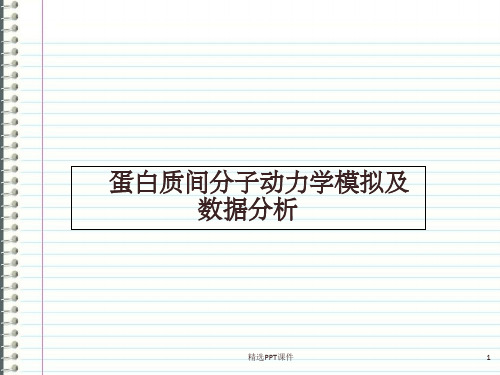 蛋白质间分子动力学模拟及数据分析

精选PPT课件

1